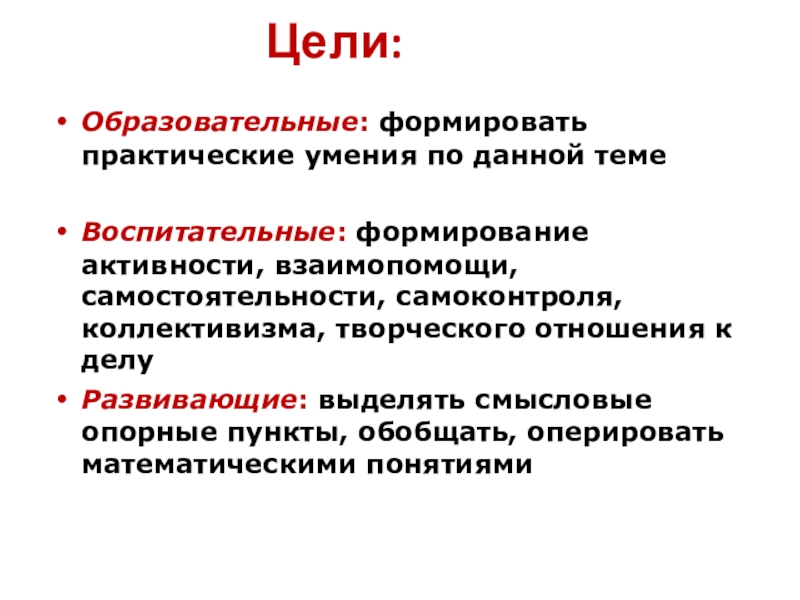 Цели:

• Образовательные: формировать практические умения по данной теме

• Воспитательные: формирование активности, взаимопомощи, самостоятельности, самоконтроля, коллективизма, творческого отношения к делу

• Развивающие: выделять смысловые опорные пункты, обобщать, оперировать математическими понятиями